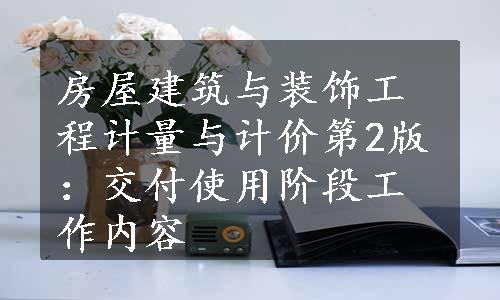 房屋建筑与装饰工程计量与计价第2版：交付使用阶段工作内容